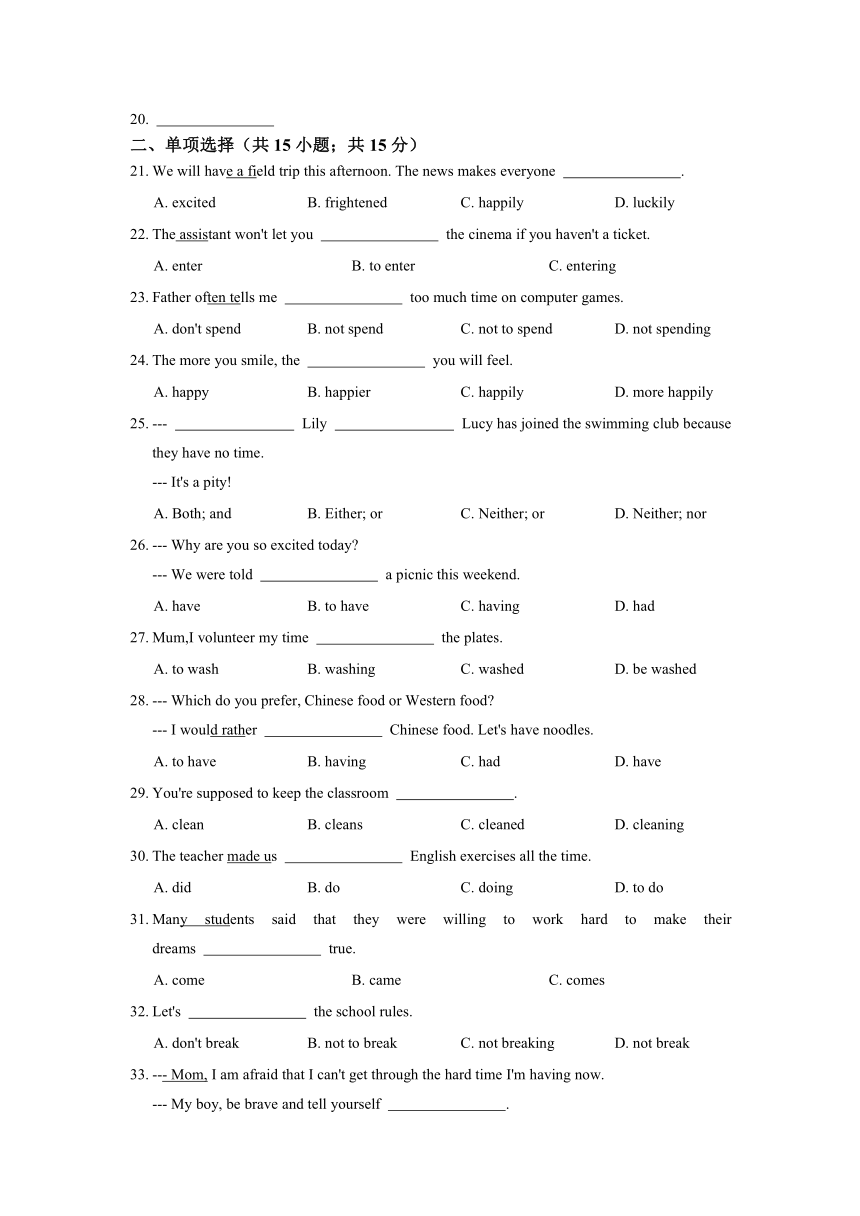 20. ________________

二、单项选择（共 15 小题；共 15 分）

21. We will have a field trip this afternoon. The news makes everyone ________________.

A. excited B. frightened C. happily D. luckily

22. The assistant won't let you ________________ the cinema if you haven't a ticket.

A. enter B. to enter C. entering

23. Father often tells me ________________ too much time on computer games.

A. don't spend B. not spend C. not to spend D. not spending

24. The more you smile, the ________________ you will feel.

A. happy B. happier C. happily D. more happily

25. --- ________________ Lily ________________ Lucy has joined the swimming club because they have no time.

--- It's a pity!

A. Both; and B. Either; or C. Neither; or D. Neither; nor

26. --- Why are you so excited today?

--- We were told ________________ a picnic this weekend.

A. have B. to have C. having D. had

27. Mum,I volunteer my time ________________ the plates.

A. to wash B. washing C. washed D. be washed

28. --- Which do you prefer, Chinese food or Western food?

--- I would rather ________________ Chinese food. Let's have noodles.

A. to have B. having C. had D. have

29. You're supposed to keep the classroom ________________.

A. clean B. cleans C. cleaned D. cleaning

30. The teacher made us ________________ English exercises all the time.

A. did B. do C. doing D. to do

31. Many students said that they were willing to work hard to make their dreams ________________ true.

A. come B. came C. comes

32. Let's ________________ the school rules.

A. don't break B. not to break C. not breaking D. not break

33. --- Mom, I am afraid that I can't get through the hard time I'm having now.

--- My boy, be brave and tell yourself ________________.